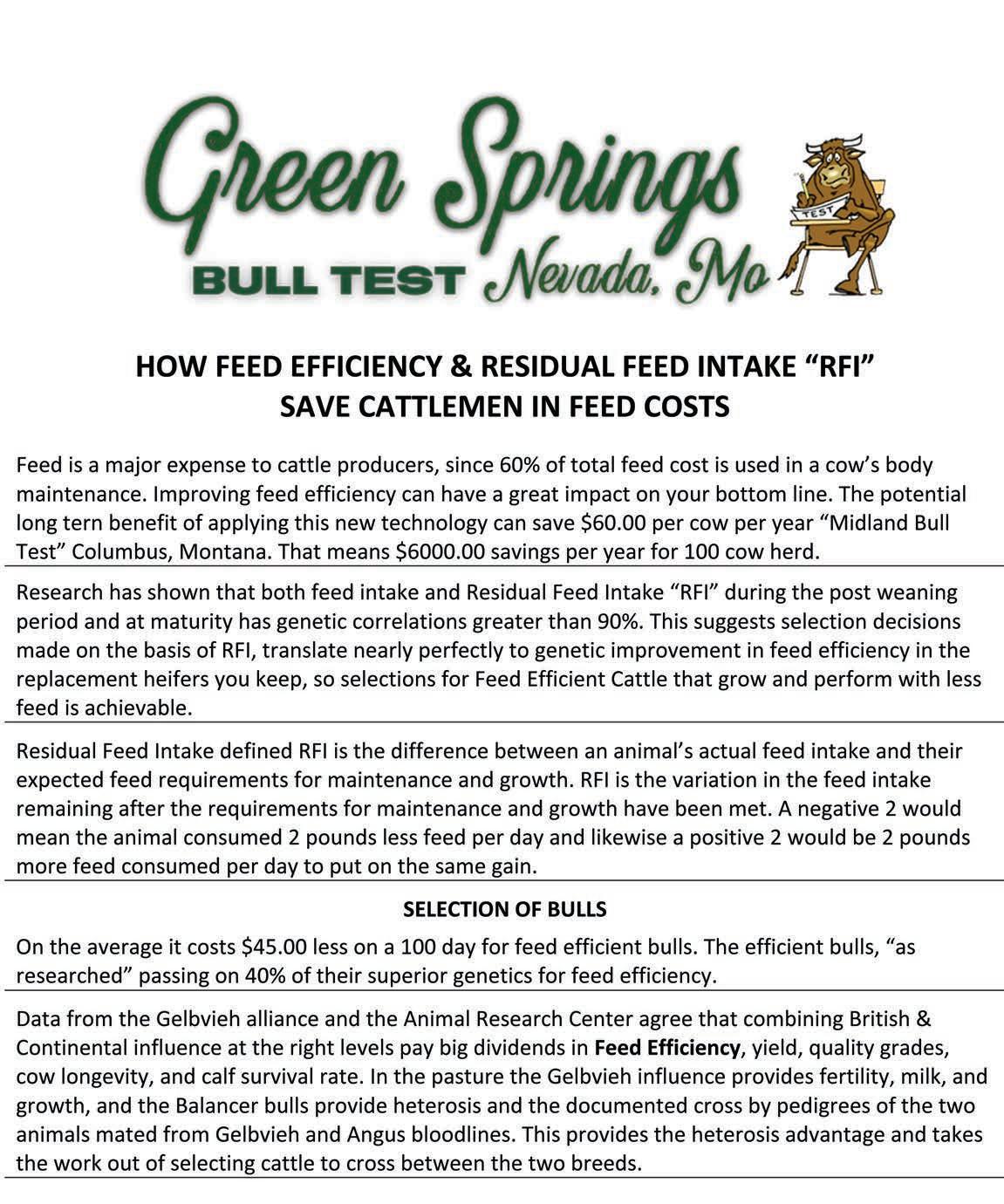 Green Springs
BULL TEST Nevada, Mo
TEST

HOW FEED EFFICIENCY & RESIDUAL FEED INTAKE "RFI" SAVE CATTLEMEN IN FEED COSTS

Feed is a major expense to cattle producers, since 60% of total feed cost is used in a cow's body maintenance. Improving feed efficiency can have a great impact on your bottom line. The potential long tern benefit of applying this new technology can save $60.00 per cow per year "Midland Bull Test" Columbus, Montana. That means $6000.00 savings per year for 100 cow herd.

Research has shown that both feed intake and Residual Feed Intake "RFI" during the post weaning period and at maturity has genetic correlations greater than 90%. This suggests selection decisions made on the basis of RFI, translate nearly perfectly to genetic improvement in feed efficiency in the replacement heifers you keep, so selections for Feed Efficient Cattle that grow and perform with less feed is achievable.

Residual Feed Intake defined RFI is the difference between an animal's actual feed intake and their expected feed requirements for maintenance and growth. RFI is the variation in the feed intake remaining after the requirements for maintenance and growth have been met. A negative 2 would mean the animal consumed 2 pounds less feed per day and likewise a positive 2 would be 2 pounds more feed consumed per day to put on the same gain.

SELECTION OF BULLS

On the average it costs $45.00 less on a 100 day for feed efficient bulls. The efficient bulls, "as researched" passing on 40% of their superior genetics for feed efficiency.

Data from the Gelbvieh alliance and the Animal Research Center agree that combining British & Continental influence at the right levels pay big dividends in Feed Efficiency, yield, quality grades, cow longevity, and calf survival rate. In the pasture the Gelbvieh influence provides fertility, milk, and growth, and the Balancer bulls provide heterosis and the documented cross by pedigrees of the two animals mated from Gelbvieh and Angus bloodlines. This provides the heterosis advantage and takes the work out of selecting cattle to cross between the two breeds.